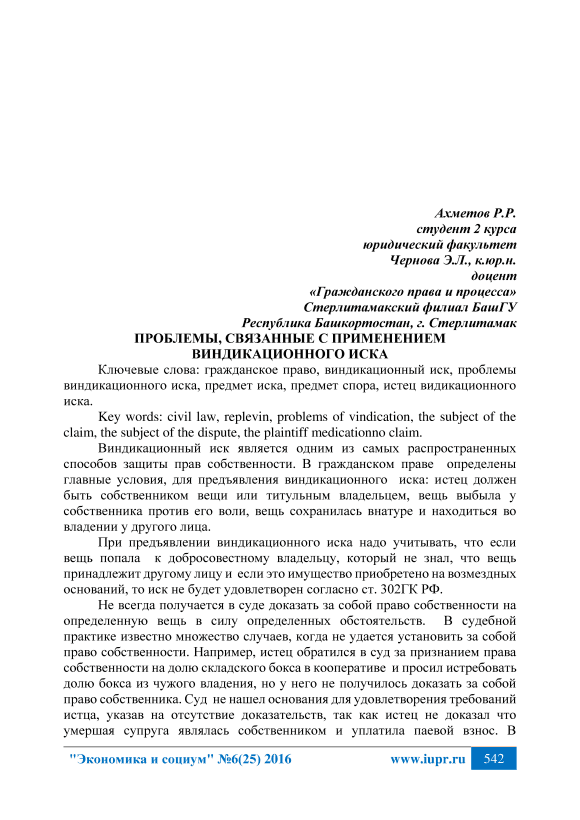 Ахметов Р.Р.
студент 2 курса
юридический факультет
Чернова Э.Л., к.юр.н.
доцент
«Гражданского права и процесса»
Стерлитамакский филиал БашГУ
Республика Башкортостан, г. Стерлитамак

ПРОБЛЕМЫ, СВЯЗАННЫЕ С ПРИМЕНЕНИЕМ ВИНДИКАЦИОННОГО ИСКА

Ключевые слова: гражданское право, виндикационный иск, проблемы виндикационного иска, предмет иска, предмет спора, истец видикационного иска.

Key words: civil law, replevin, problems of vindication, the subject of the claim, the subject of the dispute, the plaintiff medicationno claim.

Виндикационный иск является одним из самых распространенных способов защиты прав собственности. В гражданском праве определены главные условия, для предъявления виндикационного иска: истец должен быть собственником вещи или титульным владельцем, вещь выбыла у собственника против его воли, вещь сохранилась внатуре и находиться во владении у другого лица.

При предъявлении виндикационного иска надо учитывать, что если вещь попала к добросовестному владельцу, который не знал, что вещь принадлежит другому лицу и если это имущество приобретено на возмездных оснований, то иск не будет удовлетворен согласно ст. 302ГК РФ.

Не всегда получается в суде доказать за собой право собственности на определенную вещь в силу определенных обстоятельств. В судебной практике известно множество случаев, когда не удается установить за собой право собственности. Например, истец обратился в суд за признанием права собственности на долю складского бокса в кооперативе и просил истребовать долю бокса из чужого владения, но у него не получилось доказать за собой право собственника. Суд не нашел основания для удовлетворения требований истца, указав на отсутствие доказательств, так как истец не доказал что умершая супруга являлась собственником и уплатила паевой взнос. В

"Экономика и социум" №6(25) 2016 www.iupr.ru 542